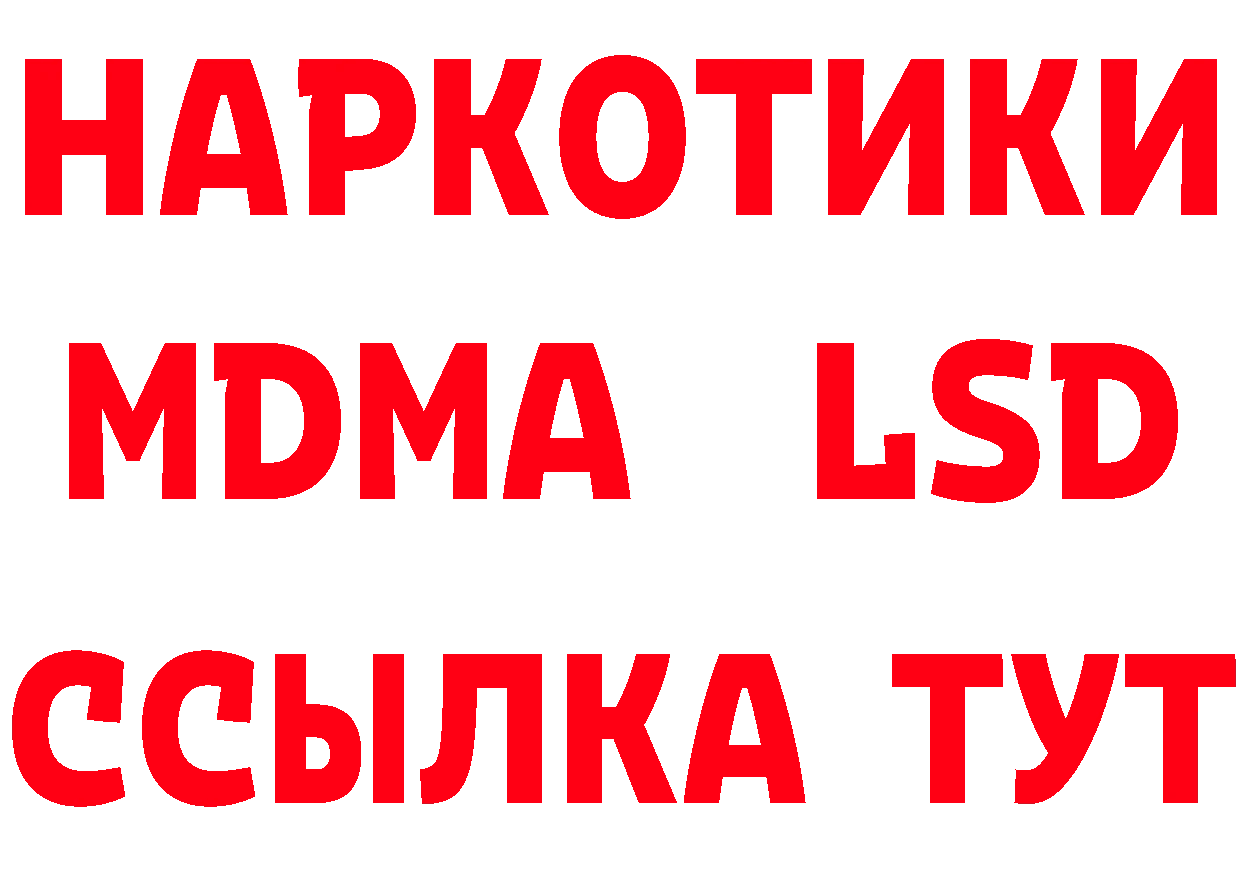 НАРКОТИКИ
MDMA LSD
ССЫЛКА ТУТ